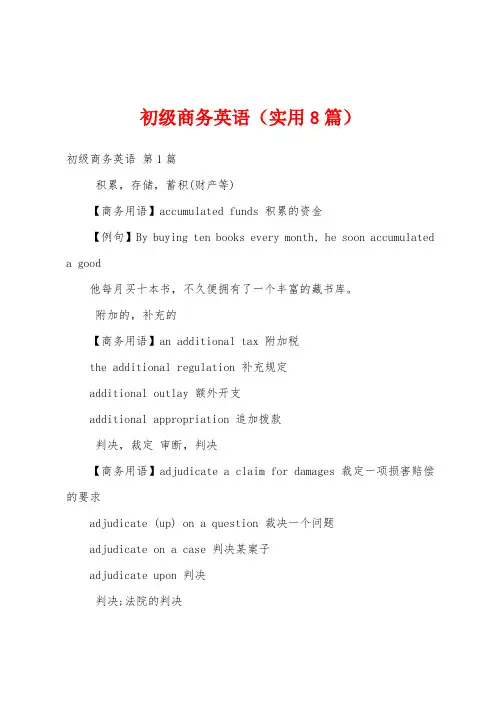 初级商务英语（实用8篇）

初级商务英语 第1篇

积累，存储，蓄积(财产等)

【商务用语】accumulated funds 积累的资金

【例句】By buying ten books every month, he soon accumulated a good

他每月买十本书，不久便拥有了一个丰富的藏书库。

附加的，补充的

【商务用语】an additional tax 附加税

the additional regulation 补充规定

additional outlay 额外开支

additional appropriation 追加拨款

判决，裁定 审断，判决

【商务用语】adjudicate a claim for damages 裁定一项损害赔偿的要求

adjudicate (up) on a question 裁决一个问题

adjudicate on a case 判决某案子

adjudicate upon 判决

判决;法院的判决